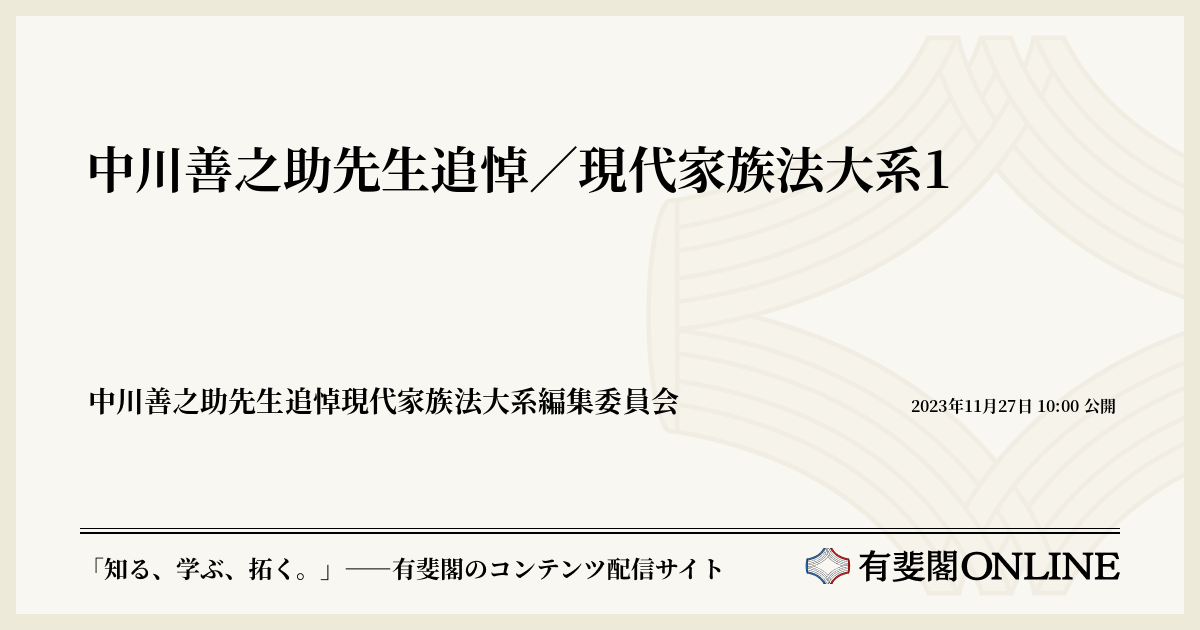 中川善之助先生追悼／現代家族法大系1

中川善之助先生追悼現代家族法大系編集委員会

2023年11月27日 10:00 公開

「知る、学ぶ、拓く。」──有斐閣のコンテンツ配信サイト

有斐閣ONLINE